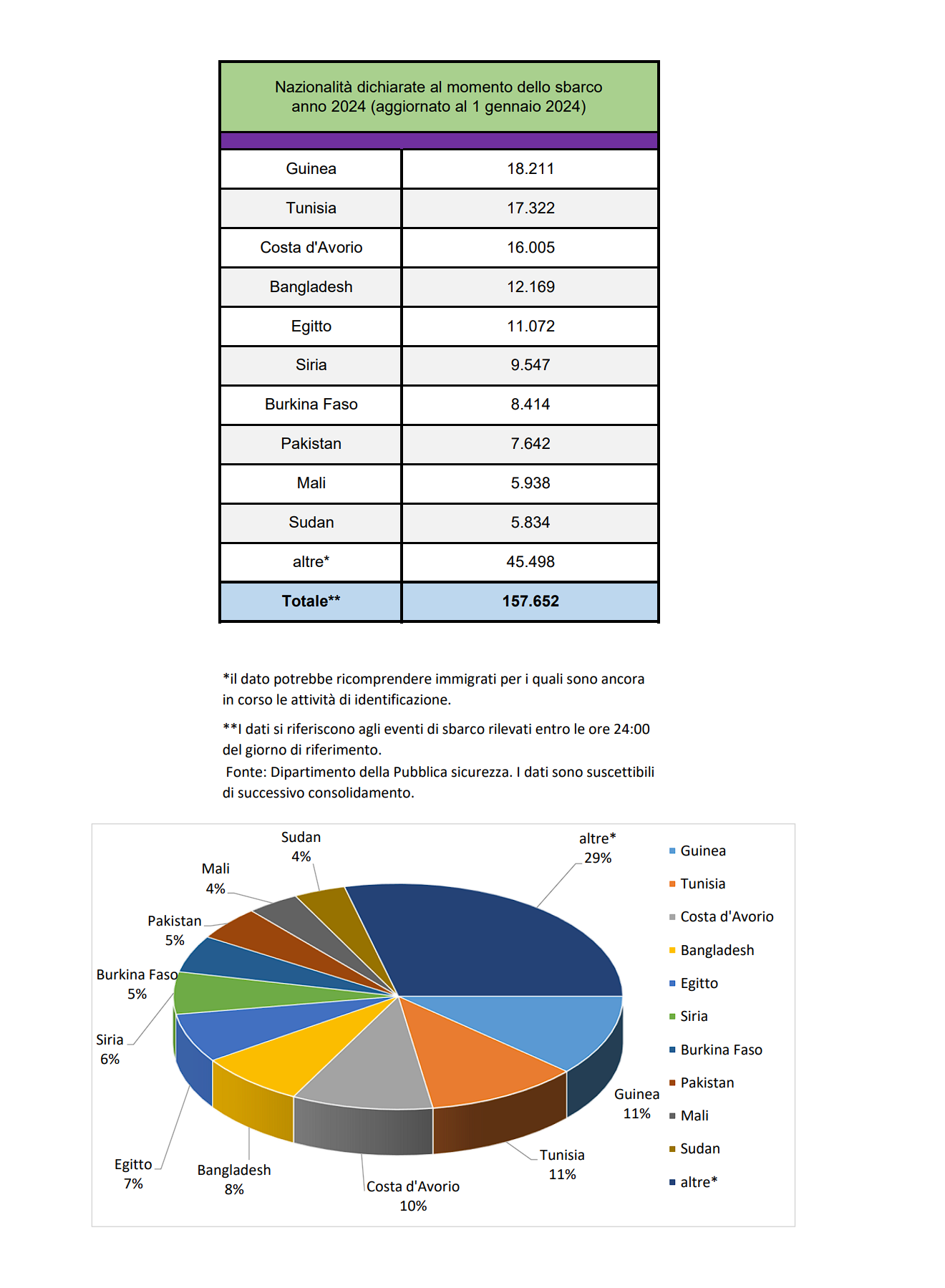 | Nazionalità dichiarate al momento dello sbarco anno 2024 (aggiornato al 1 gennaio 2024) | |
|---|---|
| Guinea | 18.211 |
| Tunisia | 17.322 |
| Costa d'Avorio | 16.005 |
| Bangladesh | 12.169 |
| Egitto | 11.072 |
| Siria | 9.547 |
| Burkina Faso | 8.414 |
| Pakistan | 7.642 |
| Mali | 5.938 |
| Sudan | 5.834 |
| altre* | 45.498 |
| **Totale**** | **157.652** |

*il dato potrebbe ricomprendere immigrati per i quali sono ancora in corso le attività di identificazione.

**I dati si riferiscono agli eventi di sbarco rilevati entro le ore 24:00 del giorno di riferimento.
Fonte: Dipartimento della Pubblica sicurezza. I dati sono suscettibili di successivo consolidamento.

Sudan 4%
altre* 29%
Mali 4%
Pakistan 5%
Burkina Faso 5%
Siria 6%
Egitto 7%
Bangladesh 8%
Costa d'Avorio 10%
Tunisia 11%
Guinea 11%

Guinea
Tunisia
Costa d'Avorio
Bangladesh
Egitto
Siria
Burkina Faso
Pakistan
Mali
Sudan
altre*